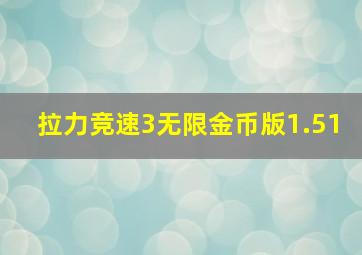 拉力竞速3无限金币版1.51